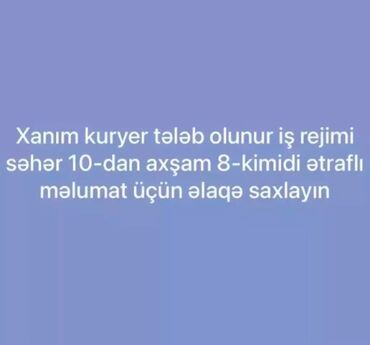 Xanım kuryer tələb olunur iş rejimi səhər 10-dan axşam 8-kimidi ətraflı məlumat üçün əlaqə saxlayın